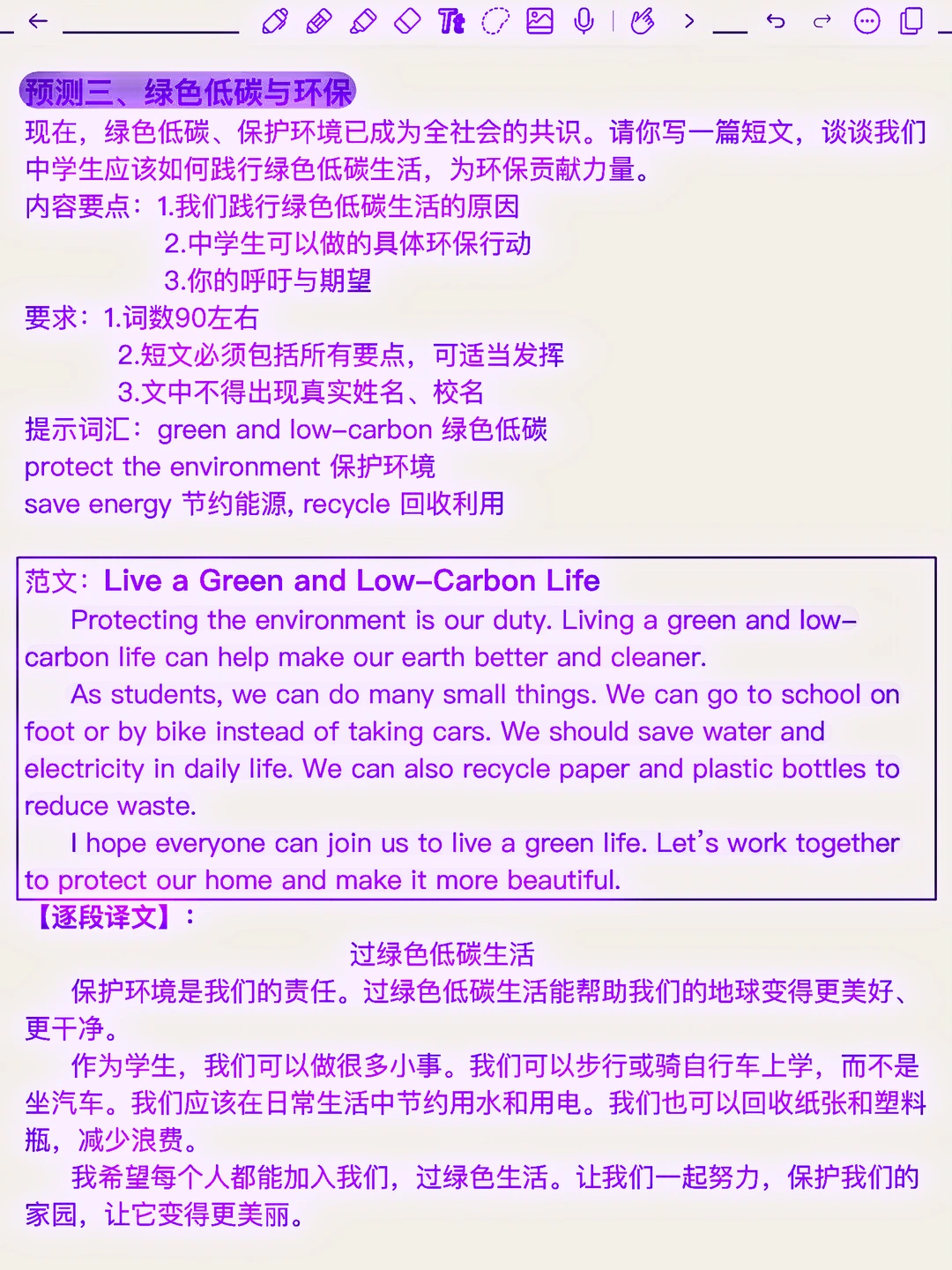 预测三、绿色低碳与环保

现在，绿色低碳、保护环境已成为全社会的共识。请你写一篇短文，谈谈我们中学生应该如何践行绿色低碳生活，为环保贡献力量。

内容要点：1.我们践行绿色低碳生活的原因
2.中学生可以做的具体环保行动
3.你的呼吁与期望

要求：1.词数90左右
2.短文必须包括所有要点，可适当发挥
3.文中不得出现真实姓名、校名

提示词汇：green and low-carbon 绿色低碳
protect the environment 保护环境
save energy 节约能源, recycle 回收利用

范文：Live a Green and Low-Carbon Life

Protecting the environment is our duty. Living a green and low-carbon life can help make our earth better and cleaner.

As students, we can do many small things. We can go to school on foot or by bike instead of taking cars. We should save water and electricity in daily life. We can also recycle paper and plastic bottles to reduce waste.

I hope everyone can join us to live a green life. Let's work together to protect our home and make it more beautiful.

【逐段译文】：

过绿色低碳生活

保护环境是我们的责任。过绿色低碳生活能帮助我们的地球变得更美好、更干净。

作为学生，我们可以做很多小事。我们可以步行或骑自行车上学，而不是坐汽车。我们应该在日常生活中节约用水和用电。我们也可以回收纸张和塑料瓶，减少浪费。

我希望每个人都能加入我们，过绿色生活。让我们一起努力，保护我们的家园，让它变得更美丽。